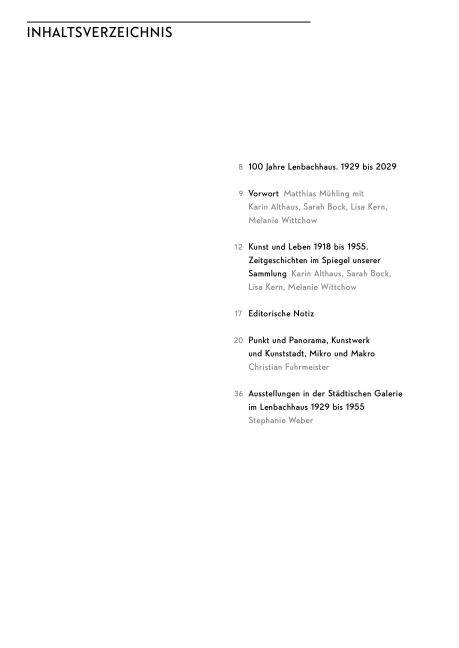 INHALTSVERZEICHNIS

8 100 Jahre Lenbachhaus. 1929 bis 2029

9 Vorwort Matthias Mühling mit Karin Althaus, Sarah Bock, Lisa Kern, Melanie Wittchow

12 Kunst und Leben 1918 bis 1955. Zeitgeschichten im Spiegel unserer Sammlung Karin Althaus, Sarah Bock, Lisa Kern, Melanie Wittchow

17 Editorische Notiz

20 Punkt und Panorama, Kunstwerk und Kunststadt, Mikro und Makro Christian Fuhrmeister

36 Ausstellungen in der Städtischen Galerie im Lenbachhaus 1929 bis 1955 Stephanie Weber